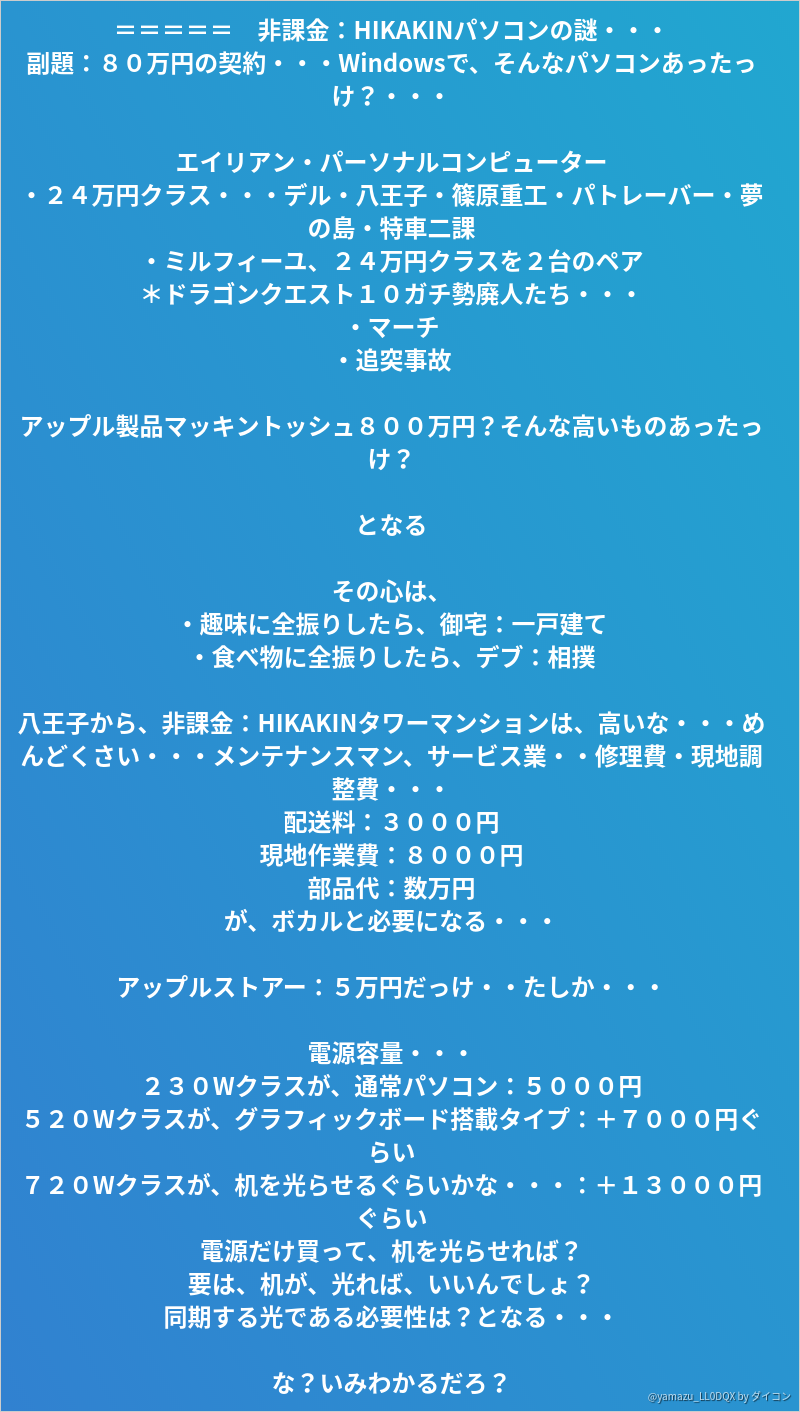 ＝＝＝＝＝　非課金：HIKAKINパソコンの謎・・・
副題：８０万円の契約・・・Windowsで、そんなパソコンあったっけ？・・・

エイリアン・パーソナルコンピューター
・２４万円クラス・・・デル・八王子・篠原重工・パトレーバー・夢の島・特車二課
・ミルフィーユ、２４万円クラスを２台のペア
＊ドラゴンクエスト１０ガチ勢廃人たち・・・
・マーチ
・追突事故

アップル製品マッキントッシュ８００万円？そんな高いものあったっけ？

となる

その心は、
・趣味に全振りしたら、御宅：一戸建て
・食べ物に全振りしたら、デブ：相撲

八王子から、非課金：HIKAKINタワーマンションは、高いな・・・めんどくさい・・・メンテナンスマン、サービス業・・修理費・現地調整費・・・
配送料：３０００円
現地作業費：８０００円
部品代：数万円
が、ボカルと必要になる・・・

アップルストアー：５万円だっけ・・たしか・・・

電源容量・・・
２３０Wクラスが、通常パソコン：５０００円
５２０Wクラスが、グラフィックボード搭載タイプ：＋７０００円ぐらい
７２０Wクラスが、机を光らせるぐらいかな・・・：＋１３０００円ぐらい
電源だけ買って、机を光らせれば？
要は、机が、光れば、いいんでしょ？
同期する光である必要性は？となる・・・

な？いみわかるだろ？

@yamazu_LL0DQX by ダイコン